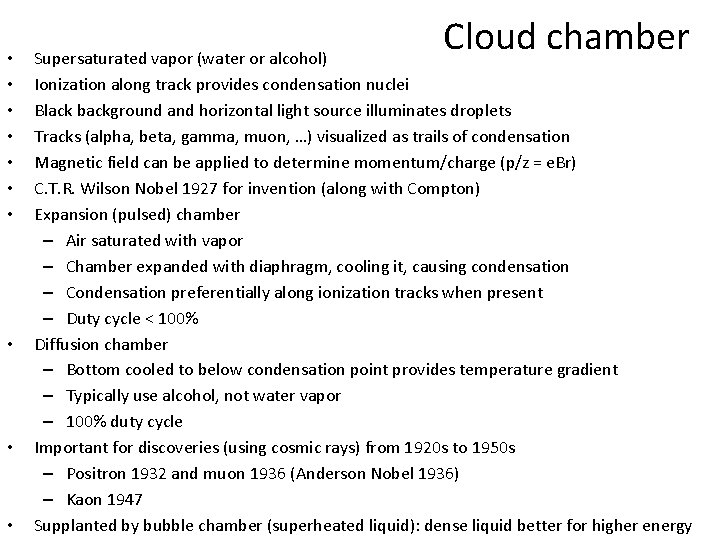 Cloud chamber

• Supersaturated vapor (water or alcohol)
• Ionization along track provides condensation nuclei
• Black background and horizontal light source illuminates droplets
• Tracks (alpha, beta, gamma, muon, …) visualized as trails of condensation
• Magnetic field can be applied to determine momentum/charge (p/z = eBr)
• C.T.R. Wilson Nobel 1927 for invention (along with Compton)
• Expansion (pulsed) chamber
– Air saturated with vapor
– Chamber expanded with diaphragm, cooling it, causing condensation
– Condensation preferentially along ionization tracks when present
– Duty cycle < 100%
• Diffusion chamber
– Bottom cooled to below condensation point provides temperature gradient
– Typically use alcohol, not water vapor
– 100% duty cycle
• Important for discoveries (using cosmic rays) from 1920s to 1950s
– Positron 1932 and muon 1936 (Anderson Nobel 1936)
– Kaon 1947
• Supplanted by bubble chamber (superheated liquid): dense liquid better for higher energy